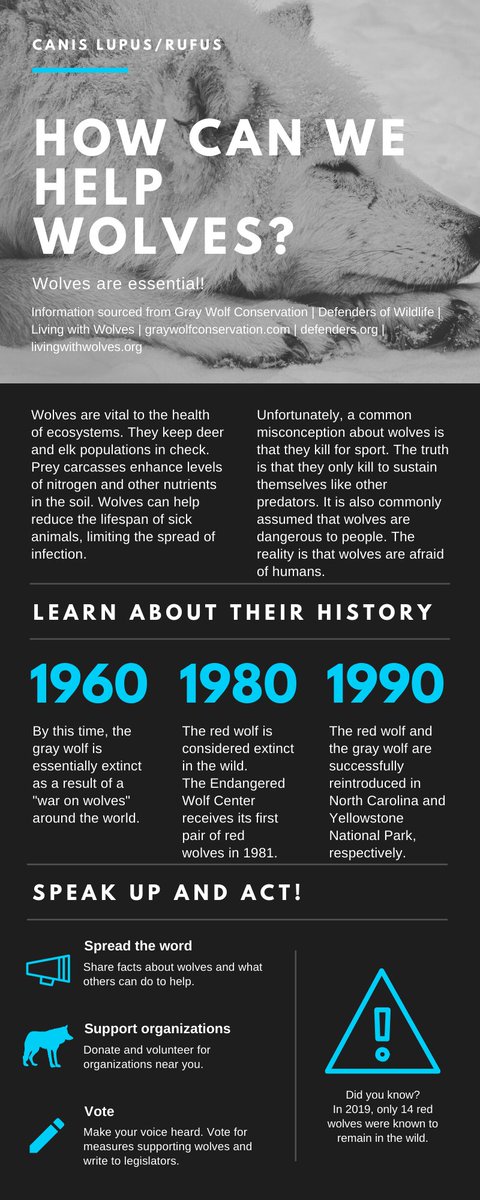 CANIS LUPUS/RUFUS

HOW CAN WE HELP WOLVES?

Wolves are essential!

Information sourced from Gray Wolf Conservation | Defenders of Wildlife | Living with Wolves | graywolfconservation.com | defenders.org | livingwithwolves.org

Wolves are vital to the health of ecosystems. They keep deer and elk populations in check. Prey carcasses enhance levels of nitrogen and other nutrients in the soil. Wolves can help reduce the lifespan of sick animals, limiting the spread of infection.

Unfortunately, a common misconception about wolves is that they kill for sport. The truth is that they only kill to sustain themselves like other predators. It is also commonly assumed that wolves are dangerous to people. The reality is that wolves are afraid of humans.

LEARN ABOUT THEIR HISTORY

1960

By this time, the gray wolf is essentially extinct as a result of a "war on wolves" around the world.

1980

The red wolf is considered extinct in the wild. The Endangered Wolf Center receives its first pair of red wolves in 1981.

1990

The red wolf and the gray wolf are successfully reintroduced in North Carolina and Yellowstone National Park, respectively.

SPEAK UP AND ACT!

Spread the word

Share facts about wolves and what others can do to help.

Support organizations

Donate and volunteer for organizations near you.

Vote

Make your voice heard. Vote for measures supporting wolves and write to legislators.

Did you know?
In 2019, only 14 red wolves were known to remain in the wild.